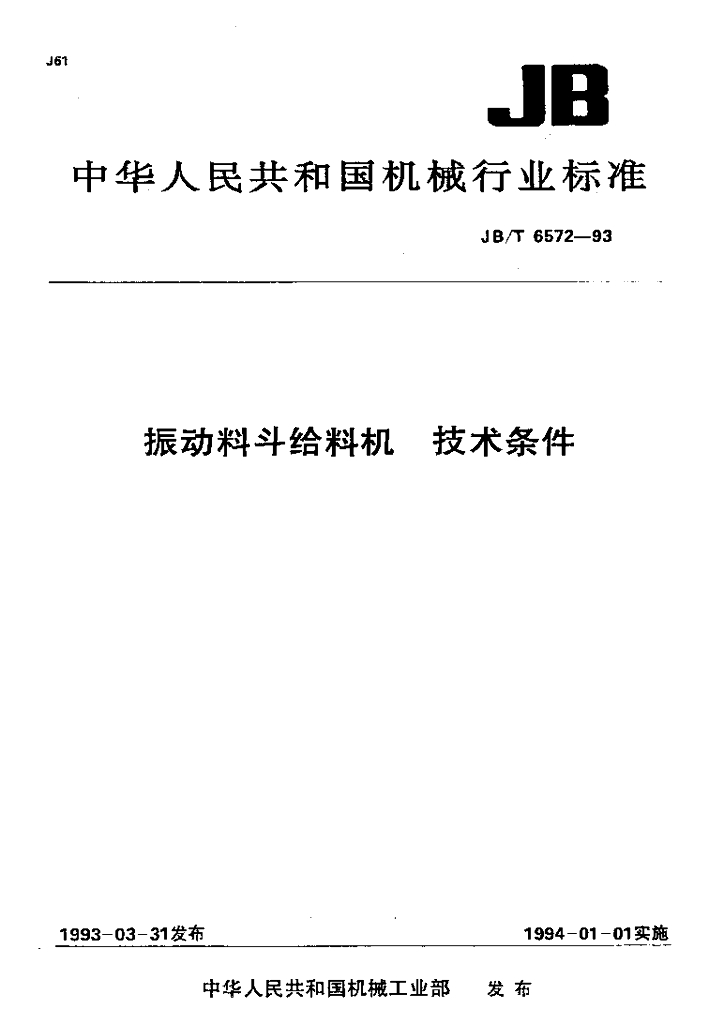 J61

JB

中华人民共和国机械行业标准

JB/T 6572—93

振动料斗给料机　技术条件

1993-03-31发布

1994-01-01实施

中华人民共和国机械工业部　发布